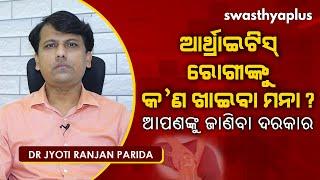 swasthyaplus

ଆର୍ଥ୍ରାଇଟିସ୍ ରୋଗୀଙ୍କୁ କ'ଣ ଖାଇବା ମନା ?

ଆପଣଙ୍କୁ ଜାଣିବା ଦରକାର

DR JYOTI RANJAN PARIDA